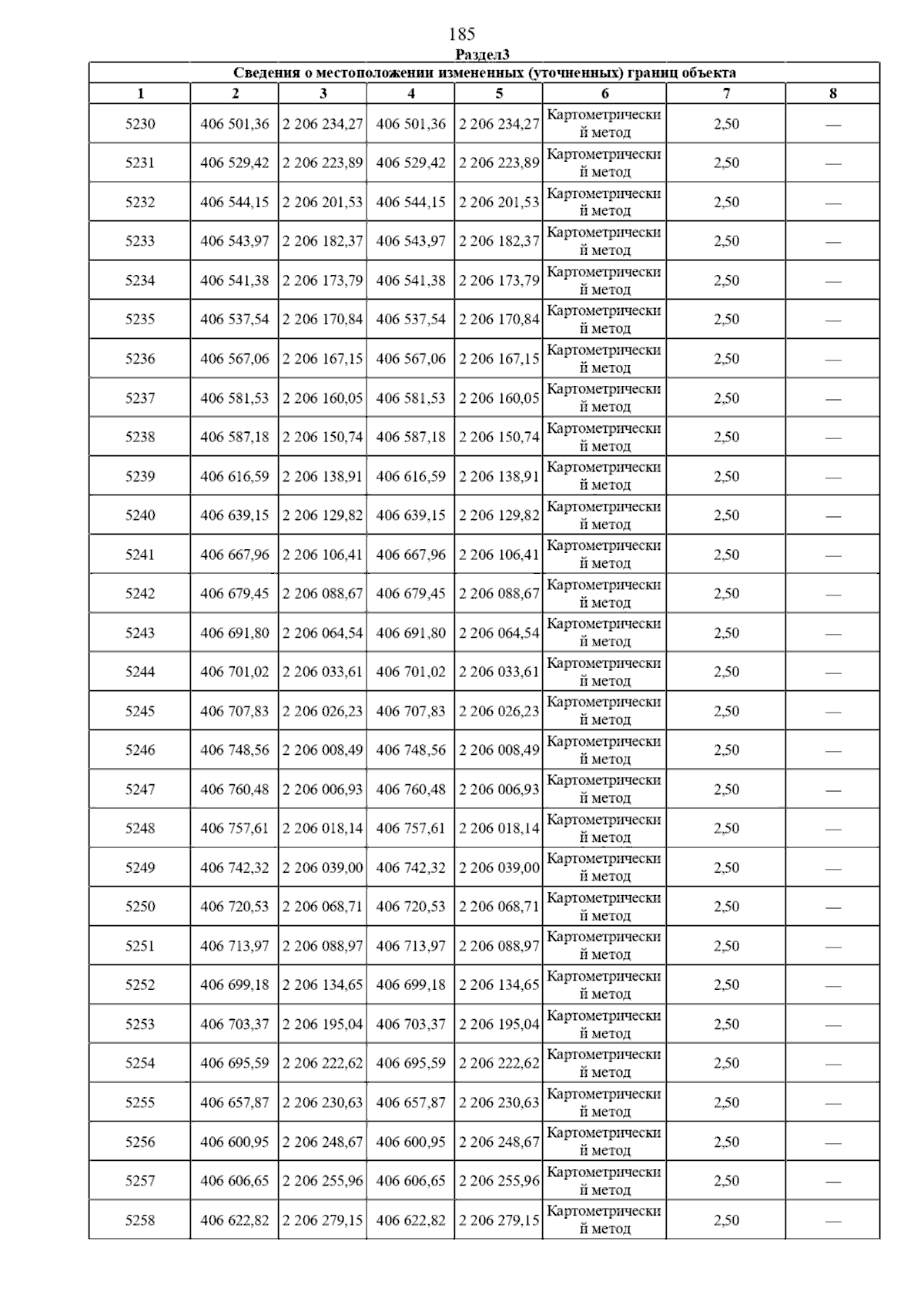 185

Раздел3

| Сведения о местоположении измененных (уточненных) границ объекта | | | | | | | |
|---|---|---|---|---|---|---|---|
| 1 | 2 | 3 | 4 | 5 | 6 | 7 | 8 |
| 5230 | 406 501,36 | 2 206 234,27 | 406 501,36 | 2 206 234,27 | Картометрический метод | 2,50 | — |
| 5231 | 406 529,42 | 2 206 223,89 | 406 529,42 | 2 206 223,89 | Картометрический метод | 2,50 | — |
| 5232 | 406 544,15 | 2 206 201,53 | 406 544,15 | 2 206 201,53 | Картометрический метод | 2,50 | — |
| 5233 | 406 543,97 | 2 206 182,37 | 406 543,97 | 2 206 182,37 | Картометрический метод | 2,50 | — |
| 5234 | 406 541,38 | 2 206 173,79 | 406 541,38 | 2 206 173,79 | Картометрический метод | 2,50 | — |
| 5235 | 406 537,54 | 2 206 170,84 | 406 537,54 | 2 206 170,84 | Картометрический метод | 2,50 | — |
| 5236 | 406 567,06 | 2 206 167,15 | 406 567,06 | 2 206 167,15 | Картометрический метод | 2,50 | — |
| 5237 | 406 581,53 | 2 206 160,05 | 406 581,53 | 2 206 160,05 | Картометрический метод | 2,50 | — |
| 5238 | 406 587,18 | 2 206 150,74 | 406 587,18 | 2 206 150,74 | Картометрический метод | 2,50 | — |
| 5239 | 406 616,59 | 2 206 138,91 | 406 616,59 | 2 206 138,91 | Картометрический метод | 2,50 | — |
| 5240 | 406 639,15 | 2 206 129,82 | 406 639,15 | 2 206 129,82 | Картометрический метод | 2,50 | — |
| 5241 | 406 667,96 | 2 206 106,41 | 406 667,96 | 2 206 106,41 | Картометрический метод | 2,50 | — |
| 5242 | 406 679,45 | 2 206 088,67 | 406 679,45 | 2 206 088,67 | Картометрический метод | 2,50 | — |
| 5243 | 406 691,80 | 2 206 064,54 | 406 691,80 | 2 206 064,54 | Картометрический метод | 2,50 | — |
| 5244 | 406 701,02 | 2 206 033,61 | 406 701,02 | 2 206 033,61 | Картометрический метод | 2,50 | — |
| 5245 | 406 707,83 | 2 206 026,23 | 406 707,83 | 2 206 026,23 | Картометрический метод | 2,50 | — |
| 5246 | 406 748,56 | 2 206 008,49 | 406 748,56 | 2 206 008,49 | Картометрический метод | 2,50 | — |
| 5247 | 406 760,48 | 2 206 006,93 | 406 760,48 | 2 206 006,93 | Картометрический метод | 2,50 | — |
| 5248 | 406 757,61 | 2 206 018,14 | 406 757,61 | 2 206 018,14 | Картометрический метод | 2,50 | — |
| 5249 | 406 742,32 | 2 206 039,00 | 406 742,32 | 2 206 039,00 | Картометрический метод | 2,50 | — |
| 5250 | 406 720,53 | 2 206 068,71 | 406 720,53 | 2 206 068,71 | Картометрический метод | 2,50 | — |
| 5251 | 406 713,97 | 2 206 088,97 | 406 713,97 | 2 206 088,97 | Картометрический метод | 2,50 | — |
| 5252 | 406 699,18 | 2 206 134,65 | 406 699,18 | 2 206 134,65 | Картометрический метод | 2,50 | — |
| 5253 | 406 703,37 | 2 206 195,04 | 406 703,37 | 2 206 195,04 | Картометрический метод | 2,50 | — |
| 5254 | 406 695,59 | 2 206 222,62 | 406 695,59 | 2 206 222,62 | Картометрический метод | 2,50 | — |
| 5255 | 406 657,87 | 2 206 230,63 | 406 657,87 | 2 206 230,63 | Картометрический метод | 2,50 | — |
| 5256 | 406 600,95 | 2 206 248,67 | 406 600,95 | 2 206 248,67 | Картометрический метод | 2,50 | — |
| 5257 | 406 606,65 | 2 206 255,96 | 406 606,65 | 2 206 255,96 | Картометрический метод | 2,50 | — |
| 5258 | 406 622,82 | 2 206 279,15 | 406 622,82 | 2 206 279,15 | Картометрический метод | 2,50 | — |